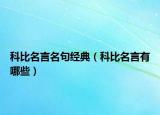 科比名言名句经典（科比名言有哪些）